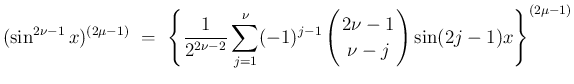 $(\sin^{2\nu-1} x)^{(2\mu-1)} = \left\{ \frac{1}{2^{2\nu-2}} \sum_{j=1}^{\nu} (-1)^{j-1} \binom{2\nu-1}{\nu-j} \sin(2j-1)x \right\}^{(2\mu-1)}$